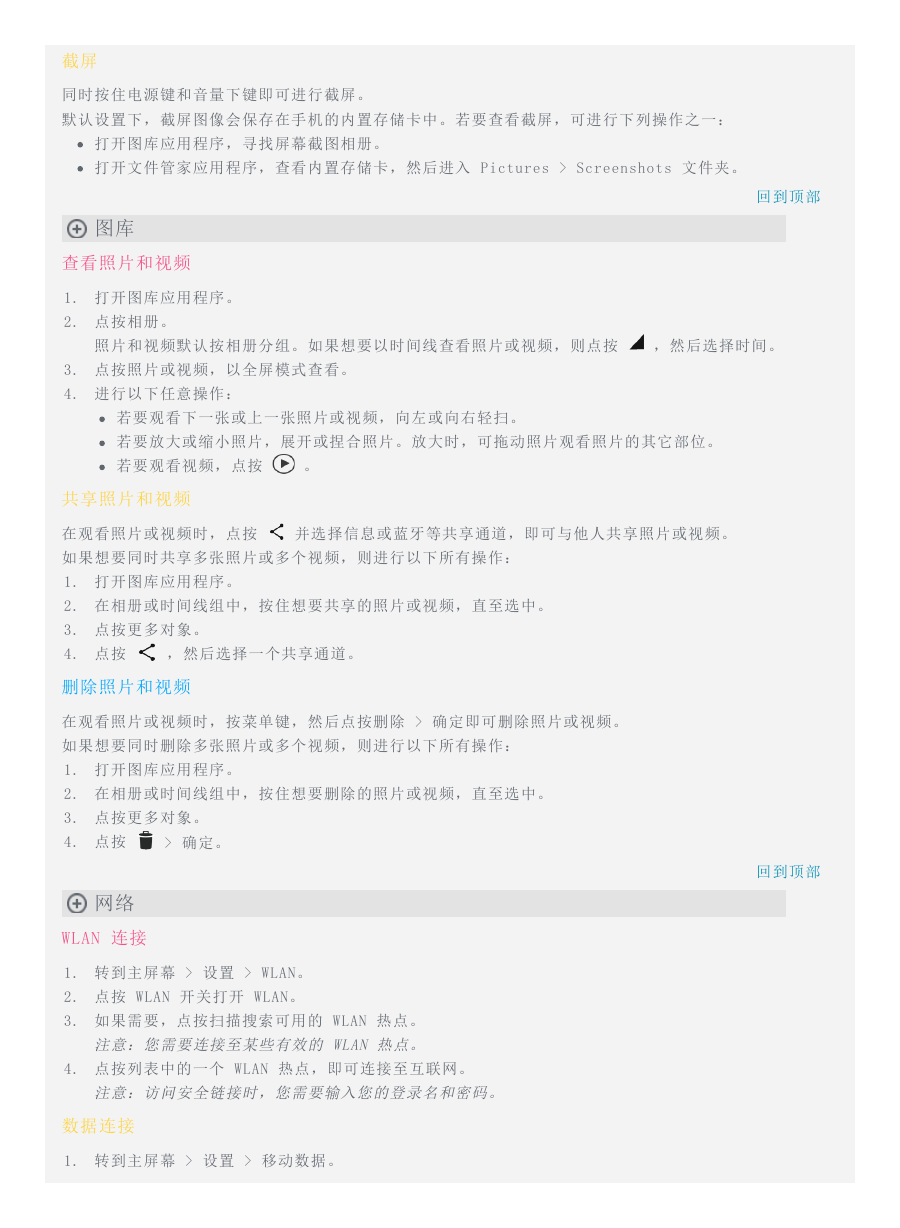 截屏

同时按住电源键和音量下键即可进行截屏。

默认设置下，截屏图像会保存在手机的内置存储卡中。若要查看截屏，可进行下列操作之一：

- 打开图库应用程序，寻找屏幕截图相册。
- 打开文件管家应用程序，查看内置存储卡，然后进入 Pictures > Screenshots 文件夹。

回到顶部

图库

查看照片和视频

1. 打开图库应用程序。
2. 点按相册。
照片和视频默认按相册分组。如果想要以时间线查看照片或视频，则点按 ，然后选择时间。
3. 点按照片或视频，以全屏模式查看。
4. 进行以下任意操作：
- 若要观看下一张或上一张照片或视频，向左或向右轻扫。
- 若要放大或缩小照片，展开或捏合照片。放大时，可拖动照片观看照片的其它部位。
- 若要观看视频，点按 。

共享照片和视频

在观看照片或视频时，点按 并选择信息或蓝牙等共享通道，即可与他人共享照片或视频。

如果想要同时共享多张照片或多个视频，则进行以下所有操作：

1. 打开图库应用程序。
2. 在相册或时间线组中，按住想要共享的照片或视频，直至选中。
3. 点按更多对象。
4. 点按 ，然后选择一个共享通道。

删除照片和视频

在观看照片或视频时，按菜单键，然后点按删除 > 确定即可删除照片或视频。

如果想要同时删除多张照片或多个视频，则进行以下所有操作：

1. 打开图库应用程序。
2. 在相册或时间线组中，按住想要删除的照片或视频，直至选中。
3. 点按更多对象。
4. 点按 > 确定。

回到顶部

网络

WLAN 连接

1. 转到主屏幕 > 设置 > WLAN。
2. 点按 WLAN 开关打开 WLAN。
3. 如果需要，点按扫描搜索可用的 WLAN 热点。
注意：您需要连接至某些有效的 WLAN 热点。
4. 点按列表中的一个 WLAN 热点，即可连接至互联网。
注意：访问安全链接时，您需要输入您的登录名和密码。

数据连接

1. 转到主屏幕 > 设置 > 移动数据。